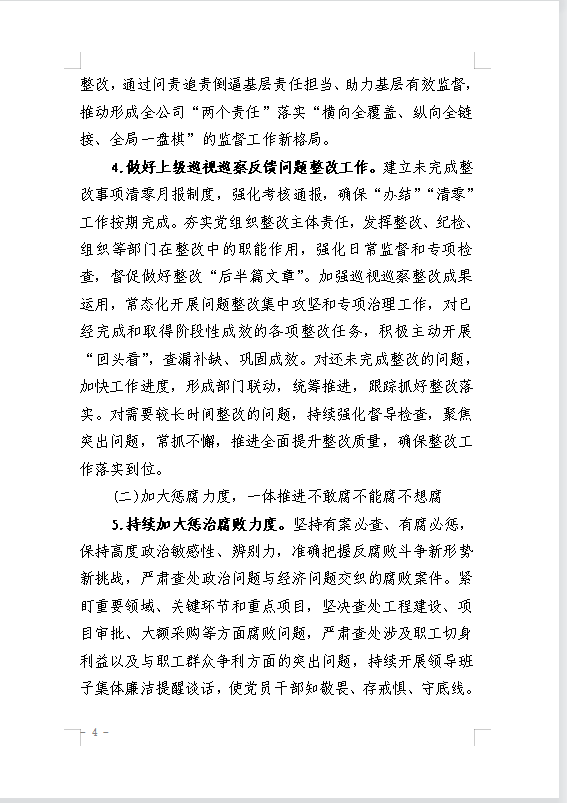 整改，通过问责追责倒逼基层责任担当、助力基层有效监督，推动形成全公司“两个责任”落实“横向全覆盖、纵向全链接、全局一盘棋”的监督工作新格局。

4.做好上级巡视巡察反馈问题整改工作。建立未完成整改事项清零月报制度，强化考核通报，确保“办结”“清零”工作按期完成。夯实党组织整改主体责任，发挥整改、纪检、组织等部门在整改中的职能作用，强化日常监督和专项检查，督促做好整改“后半篇文章”。加强巡视巡察整改成果运用，常态化开展问题整改集中攻坚和专项治理工作，对已经完成和取得阶段性成效的各项整改任务，积极主动开展“回头看”，查漏补缺、巩固成效。对还未完成整改的问题，加快工作进度，形成部门联动，统筹推进，跟踪抓好整改落实。对需要较长时间整改的问题，持续强化督导检查，聚焦突出问题，常抓不懈，推进全面提升整改质量，确保整改工作落实到位。

(二)加大惩腐力度，一体推进不敢腐不能腐不想腐

5.持续加大惩治腐败力度。坚持有案必查、有腐必惩，保持高度政治敏感性、辨别力，准确把握反腐败斗争新形势新挑战，严肃查处政治问题与经济问题交织的腐败案件。紧盯重要领域、关键环节和重点项目，坚决查处工程建设、项目审批、大额采购等方面腐败问题，严肃查处涉及职工切身利益以及与职工群众争利方面的突出问题，持续开展领导班子集体廉洁提醒谈话，使党员干部知敬畏、存戒惧、守底线。

- 4 -